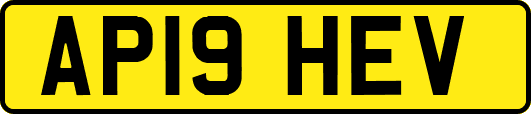 AP19 HEV